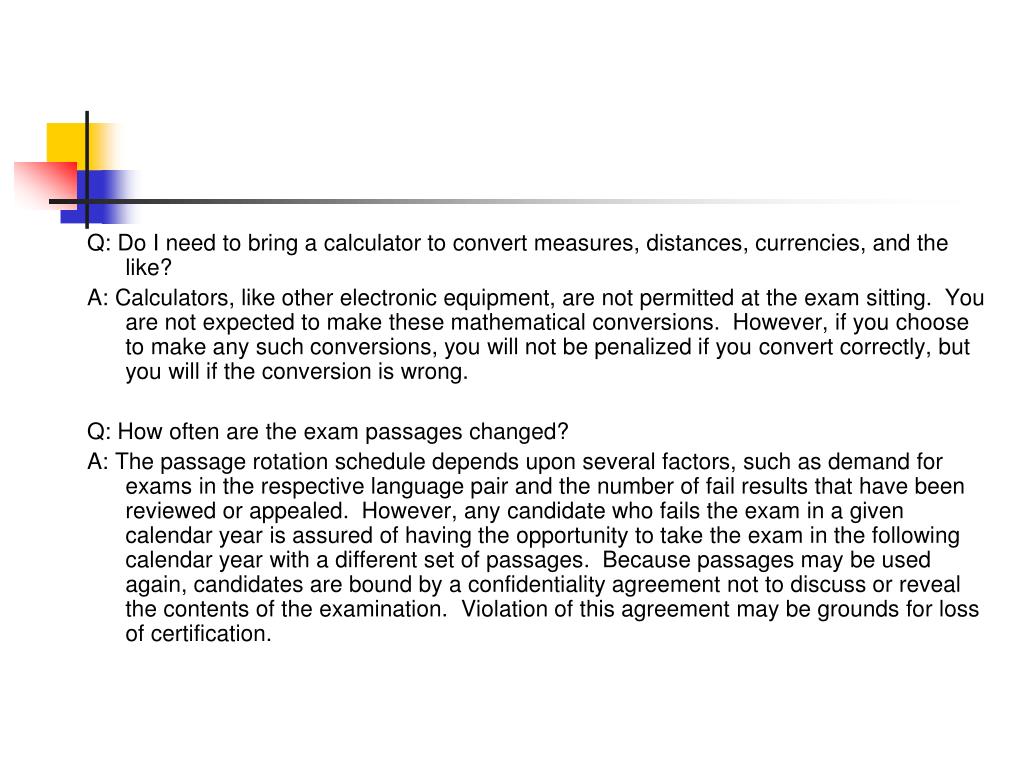 Q: Do I need to bring a calculator to convert measures, distances, currencies, and the like?

A: Calculators, like other electronic equipment, are not permitted at the exam sitting. You are not expected to make these mathematical conversions. However, if you choose to make any such conversions, you will not be penalized if you convert correctly, but you will if the conversion is wrong.

Q: How often are the exam passages changed?

A: The passage rotation schedule depends upon several factors, such as demand for exams in the respective language pair and the number of fail results that have been reviewed or appealed. However, any candidate who fails the exam in a given calendar year is assured of having the opportunity to take the exam in the following calendar year with a different set of passages. Because passages may be used again, candidates are bound by a confidentiality agreement not to discuss or reveal the contents of the examination. Violation of this agreement may be grounds for loss of certification.